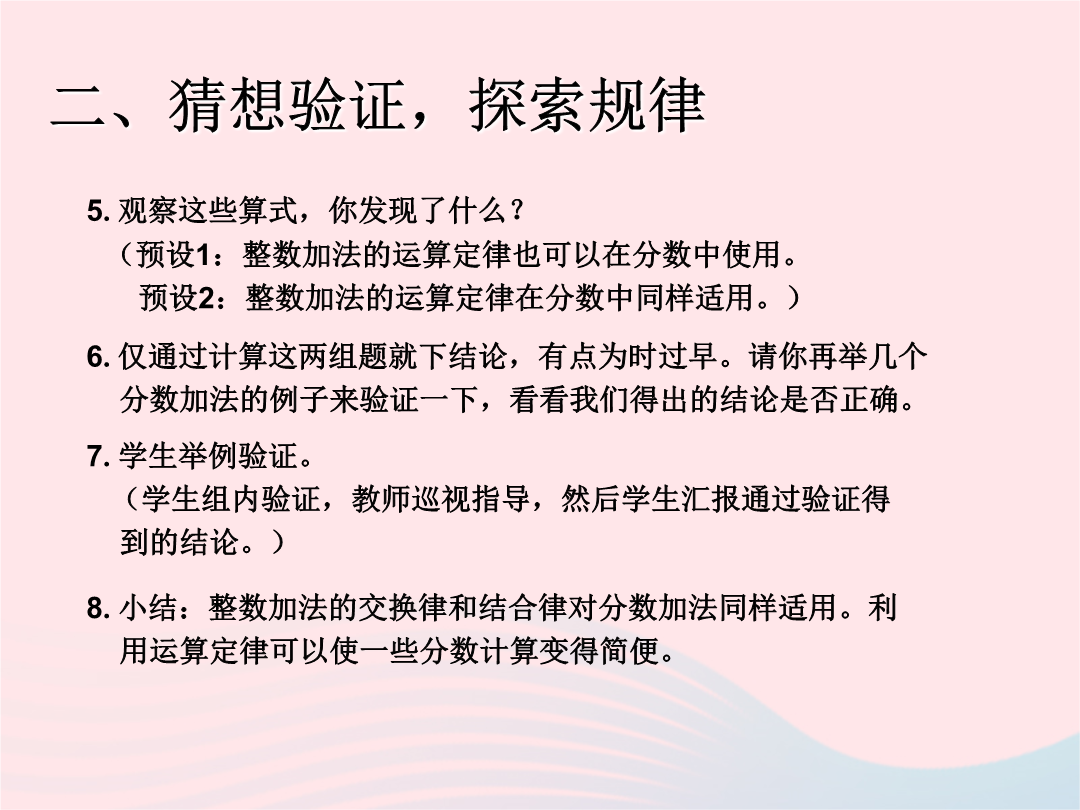 二、猜想验证，探索规律

5. 观察这些算式，你发现了什么？
（预设1：整数加法的运算定律也可以在分数中使用。
预设2：整数加法的运算定律在分数中同样适用。）

6. 仅通过计算这两组题就下结论，有点为时过早。请你再举几个分数加法的例子来验证一下，看看我们得出的结论是否正确。

7. 学生举例验证。
（学生组内验证，教师巡视指导，然后学生汇报通过验证得到的结论。）

8. 小结：整数加法的交换律和结合律对分数加法同样适用。利用运算定律可以使一些分数计算变得简便。